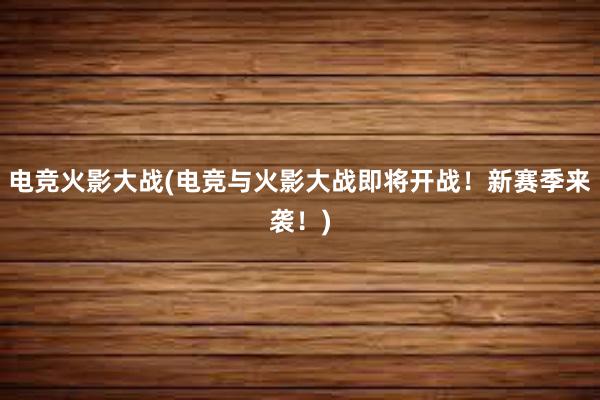 电竞火影大战(电竞与火影大战即将开战！新赛季来袭！)